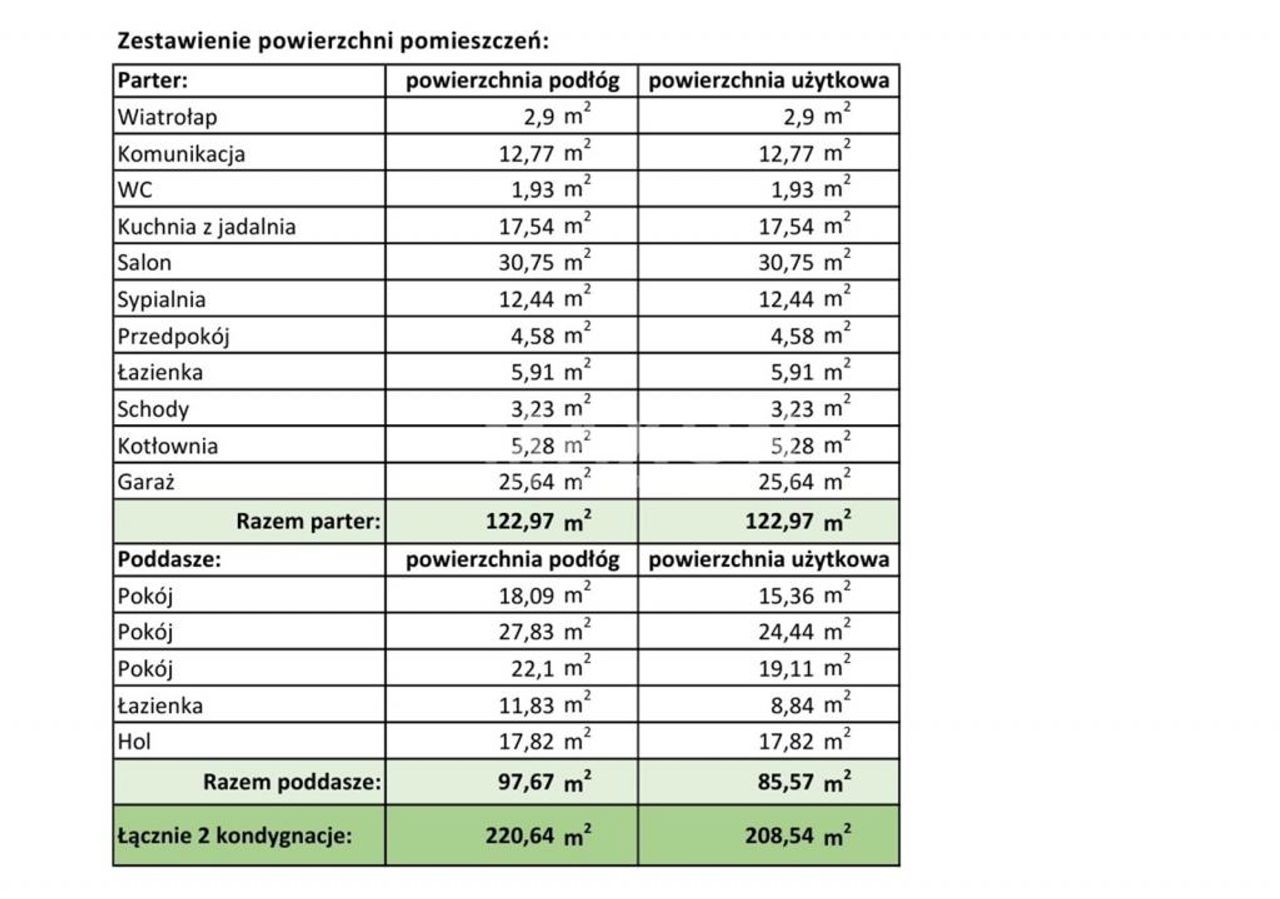 Zestawienie powierzchni pomieszczeń:

| Parter: | powierzchnia podłóg | powierzchnia użytkowa |
|---|---|---|
| Wiatrołap | 2,9 $m^2$ | 2,9 $m^2$ |
| Komunikacja | 12,77 $m^2$ | 12,77 $m^2$ |
| WC | 1,93 $m^2$ | 1,93 $m^2$ |
| Kuchnia z jadalnia | 17,54 $m^2$ | 17,54 $m^2$ |
| Salon | 30,75 $m^2$ | 30,75 $m^2$ |
| Sypialnia | 12,44 $m^2$ | 12,44 $m^2$ |
| Przedpokój | 4,58 $m^2$ | 4,58 $m^2$ |
| Łazienka | 5,91 $m^2$ | 5,91 $m^2$ |
| Schody | 3,23 $m^2$ | 3,23 $m^2$ |
| Kotłownia | 5,28 $m^2$ | 5,28 $m^2$ |
| Garaż | 25,64 $m^2$ | 25,64 $m^2$ |
| Razem parter: | 122,97 $m^2$ | 122,97 $m^2$ |
| Poddasze: | powierzchnia podłóg | powierzchnia użytkowa |
| Pokój | 18,09 $m^2$ | 15,36 $m^2$ |
| Pokój | 27,83 $m^2$ | 24,44 $m^2$ |
| Pokój | 22,1 $m^2$ | 19,11 $m^2$ |
| Łazienka | 11,83 $m^2$ | 8,84 $m^2$ |
| Hol | 17,82 $m^2$ | 17,82 $m^2$ |
| Razem poddasze: | 97,67 $m^2$ | 85,57 $m^2$ |
| Łącznie 2 kondygnacje: | 220,64 $m^2$ | 208,54 $m^2$ |